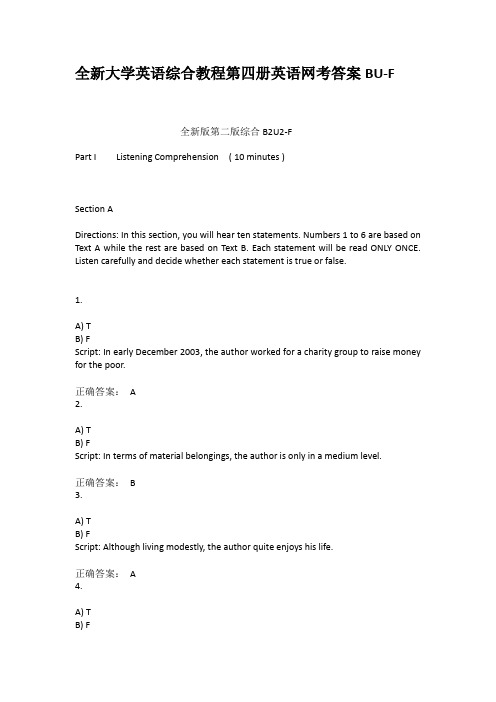 全新大学英语综合教程第四册英语网考答案 BU-F

全新版第二版综合 B2U2-F

Part I Listening Comprehension ( 10 minutes )

Section A

Directions: In this section, you will hear ten statements. Numbers 1 to 6 are based on Text A while the rest are based on Text B. Each statement will be read ONLY ONCE. Listen carefully and decide whether each statement is true or false.

1.

A) T
B) F
Script: In early December 2003, the author worked for a charity group to raise money for the poor.

正确答案： A
2.

A) T
B) F
Script: In terms of material belongings, the author is only in a medium level.

正确答案： B
3.

A) T
B) F
Script: Although living modestly, the author quite enjoys his life.

正确答案： A
4.

A) T
B) F